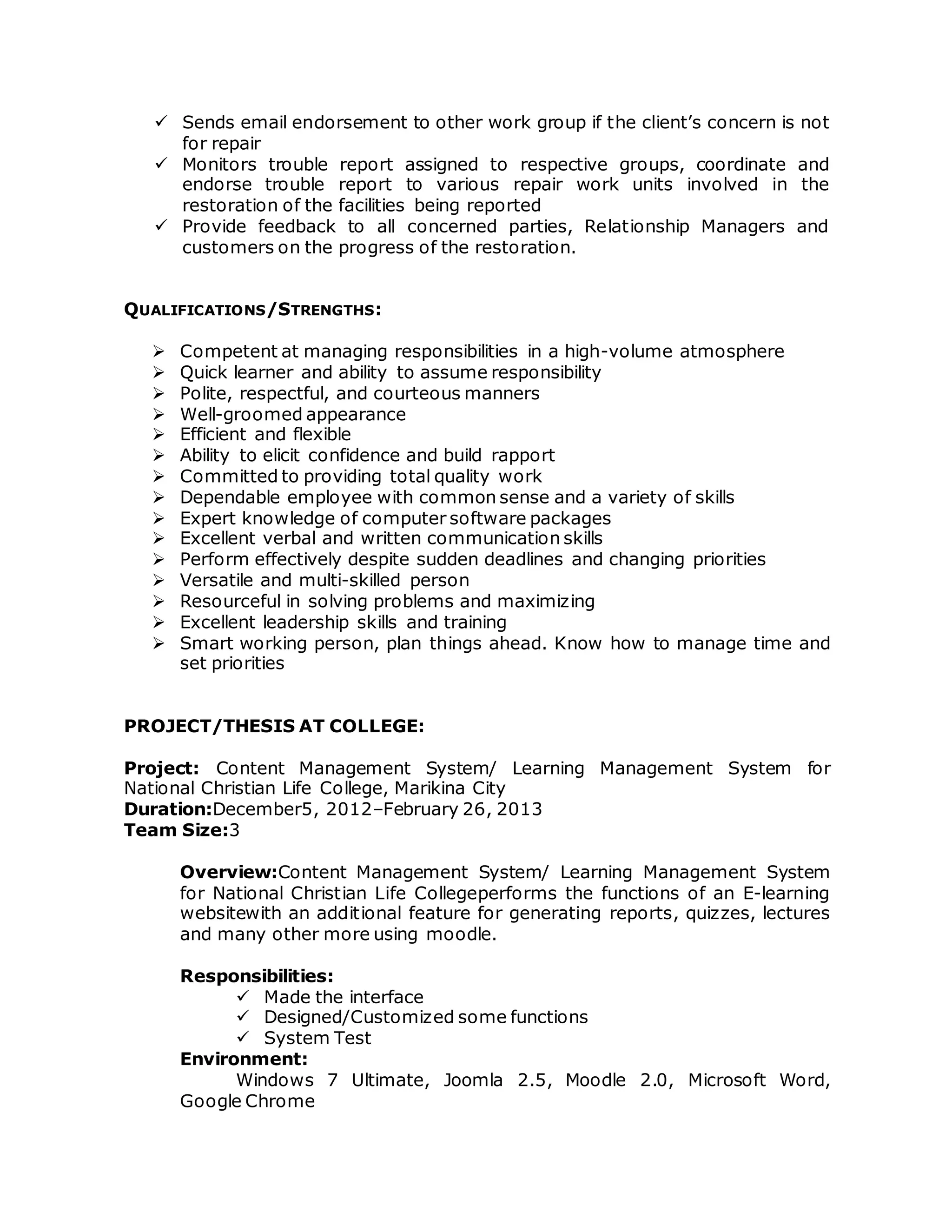 ✓ Sends email endorsement to other work group if the client's concern is not for repair
✓ Monitors trouble report assigned to respective groups, coordinate and endorse trouble report to various repair work units involved in the restoration of the facilities being reported
✓ Provide feedback to all concerned parties, Relationship Managers and customers on the progress of the restoration.

QUALIFICATIONS/STRENGTHS:

➢ Competent at managing responsibilities in a high-volume atmosphere
➢ Quick learner and ability to assume responsibility
➢ Polite, respectful, and courteous manners
➢ Well-groomed appearance
➢ Efficient and flexible
➢ Ability to elicit confidence and build rapport
➢ Committed to providing total quality work
➢ Dependable employee with common sense and a variety of skills
➢ Expert knowledge of computer software packages
➢ Excellent verbal and written communication skills
➢ Perform effectively despite sudden deadlines and changing priorities
➢ Versatile and multi-skilled person
➢ Resourceful in solving problems and maximizing
➢ Excellent leadership skills and training
➢ Smart working person, plan things ahead. Know how to manage time and set priorities

PROJECT/THESIS AT COLLEGE:

Project: Content Management System/ Learning Management System for National Christian Life College, Marikina City
Duration:December5, 2012–February 26, 2013
Team Size:3

Overview:Content Management System/ Learning Management System for National Christian Life Collegeperforms the functions of an E-learning websitewith an additional feature for generating reports, quizzes, lectures and many other more using moodle.

Responsibilities:
✓ Made the interface
✓ Designed/Customized some functions
✓ System Test
Environment:
Windows 7 Ultimate, Joomla 2.5, Moodle 2.0, Microsoft Word, Google Chrome